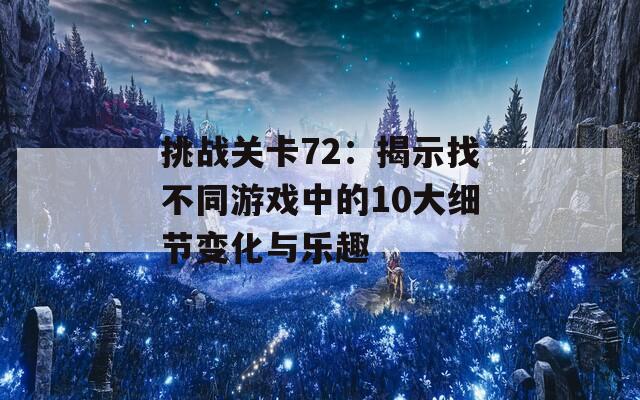 挑战关卡72：揭示找不同游戏中的10大细节变化与乐趣